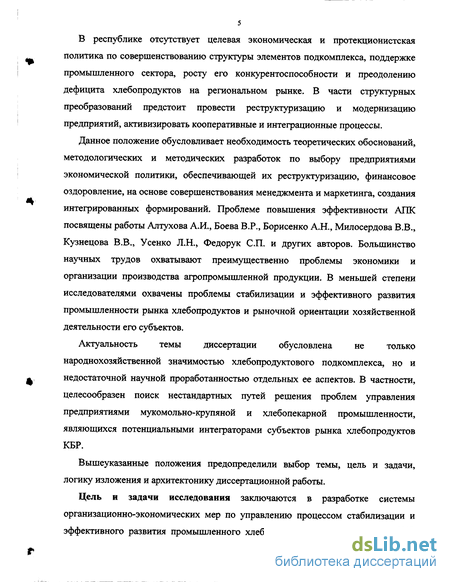 5

В республике отсутствует целевая экономическая и протекционистская политика по совершенствованию структуры элементов подкомплекса, поддержке промышленного сектора, росту его конкурентоспособности и преодолению дефицита хлебопродуктов на региональном рынке. В части структурных преобразований предстоит провести реструктуризацию и модернизацию предприятий, активизировать кооперативные и интеграционные процессы.

Данное положение обусловливает необходимость теоретических обоснований, методологических и методических разработок по выбору предприятиями экономической политики, обеспечивающей их реструктуризацию, финансовое оздоровление, на основе совершенствования менеджмента и маркетинга, создания интегрированных формирований. Проблеме повышения эффективности АПК посвящены работы Алтухова А.И., Боева В.Р., Борисенко А.Н., Милосердова В.В., Кузнецова В.В., Усенко Л.Н., Федорук С.П. и других авторов. Большинство научных трудов охватывают преимущественно проблемы экономики и организации производства агропромышленной продукции. В меньшей степени исследователями охвачены проблемы стабилизации и эффективного развития промышленности рынка хлебопродуктов и рыночной ориентации хозяйственной деятельности его субъектов.

Актуальность темы диссертации обусловлена не только народнохозяйственной значимостью хлебопродуктового подкомплекса, но и недостаточной научной проработанностью отдельных ее аспектов. В частности, целесообразен поиск нестандартных путей решения проблем управления предприятиями мукомольно-крупяной и хлебопекарной промышленности, являющихся потенциальными интеграторами субъектов рынка хлебопродуктов КБР.

Вышеуказанные положения предопределили выбор темы, цель и задачи, логику изложения и архитектонику диссертационной работы.

Цель и задачи исследования заключаются в разработке системы организационно-экономических мер по управлению процессом стабилизации и эффективного развития промышленного хлеб

dsLib.net
библиотека диссертаций